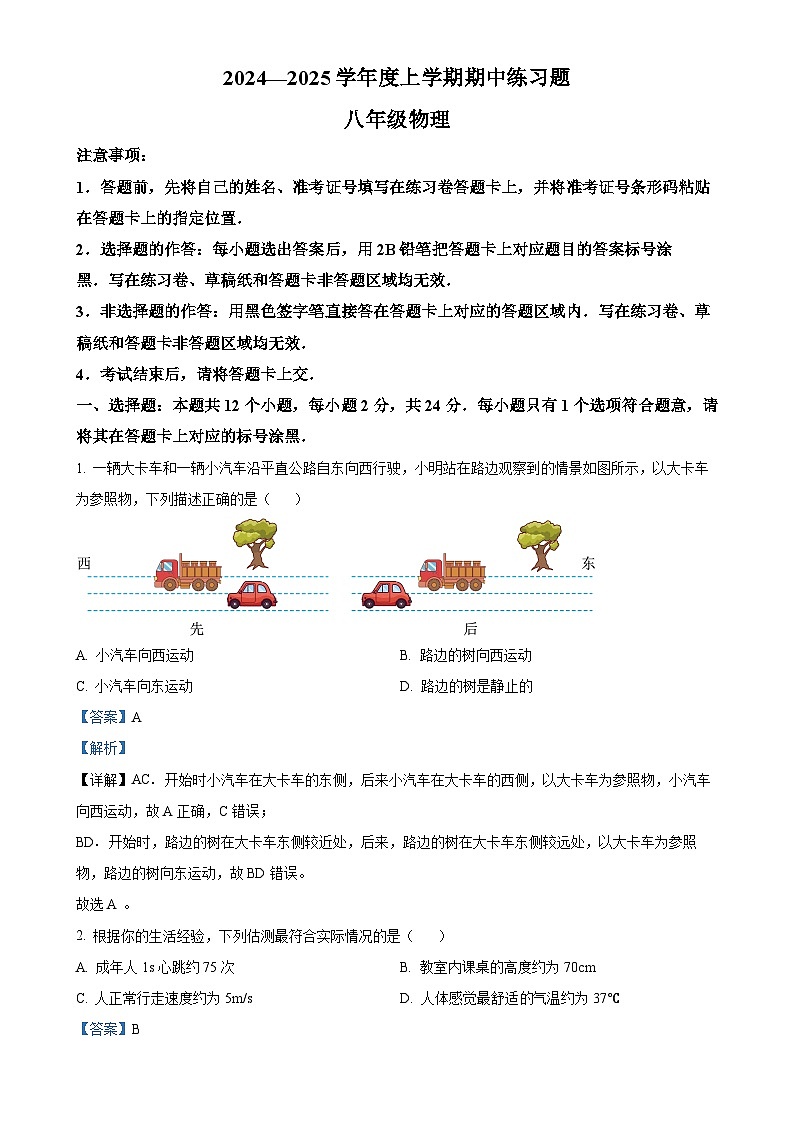 2024—2025 学年度上学期期中练习题

八年级物理

注意事项：

1．答题前，先将自己的姓名、准考证号填写在练习卷答题卡上，并将准考证号条形码粘贴在答题卡上的指定位置．

2．选择题的作答：每小题选出答案后，用 2B 铅笔把答题卡上对应题目的答案标号涂黑．写在练习卷、草稿纸和答题卡非答题区域均无效．

3．非选择题的作答：用黑色签字笔直接答在答题卡上对应的答题区域内．写在练习卷、草稿纸和答题卡非答题区域均无效．

4．考试结束后，请将答题卡上交．

一、选择题：本题共 12 个小题，每小题 2 分，共 24 分．每小题只有 1 个选项符合题意，请将其在答题卡上对应的标号涂黑．

1. 一辆大卡车和一辆小汽车沿平直公路自东向西行驶，小明站在路边观察到的情景如图所示，以大卡车为参照物，下列描述正确的是（　　）

西

东

先

后

A. 小汽车向西运动

B. 路边的树向西运动

C. 小汽车向东运动

D. 路边的树是静止的

【答案】A

【解析】

【详解】AC．开始时小汽车在大卡车的东侧，后来小汽车在大卡车的西侧，以大卡车为参照物，小汽车向西运动，故 A 正确，C 错误；

BD．开始时，路边的树在大卡车东侧较近处，后来，路边的树在大卡车东侧较远处，以大卡车为参照物，路边的树向东运动，故 BD 错误。

故选 A 。

2. 根据你的生活经验，下列估测最符合实际情况的是（　　）

A. 成年人 1s 心跳约 75 次

B. 教室内课桌的高度约为 70cm

C. 人正常行走速度约为 5m/s

D. 人体感觉最舒适的气温约为 37℃

【答案】B